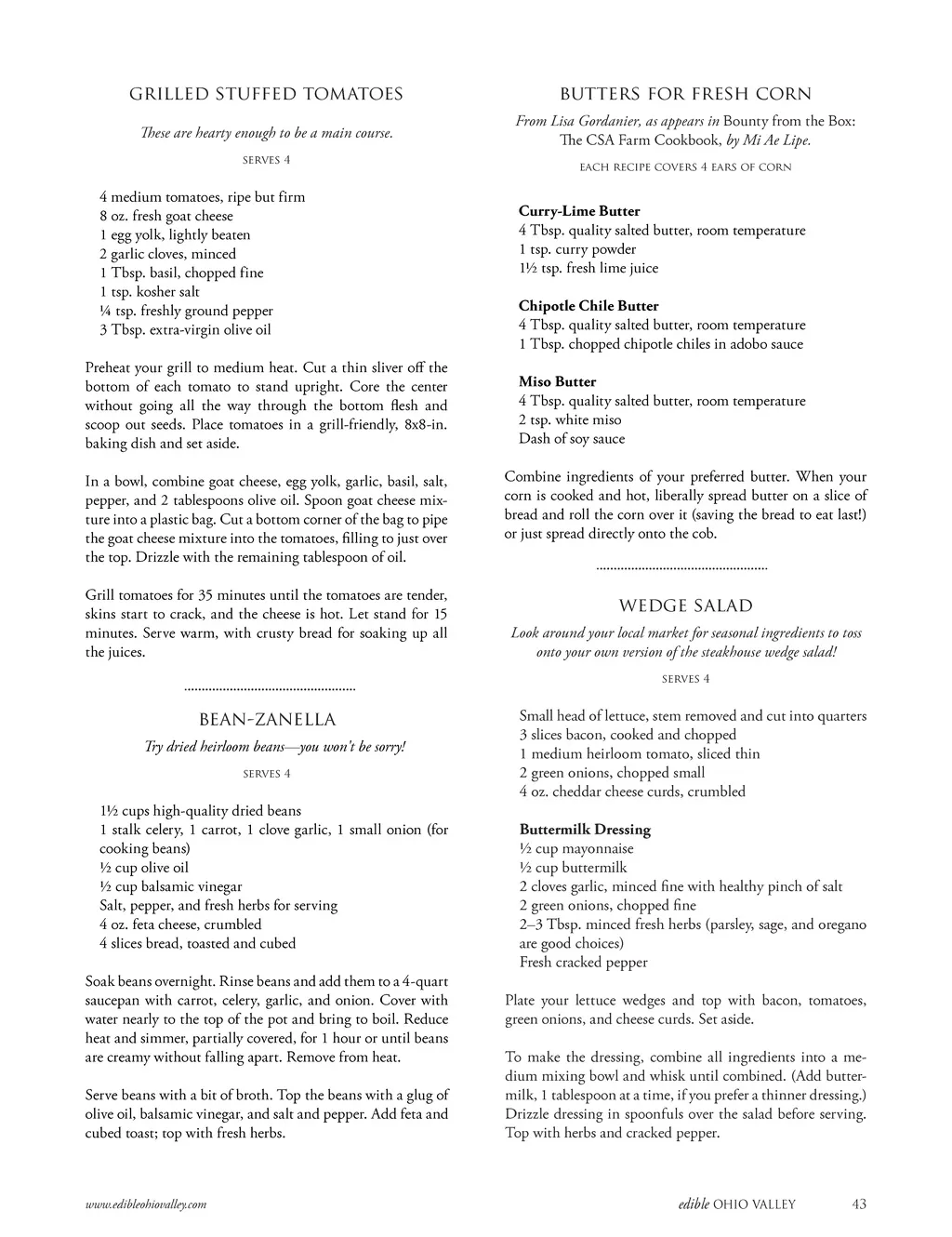 GRILLED STUFFED TOMATOES

These are hearty enough to be a main course.

SERVES 4

4 medium tomatoes, ripe but firm
8 oz. fresh goat cheese
1 egg yolk, lightly beaten
2 garlic cloves, minced
1 Tbsp. basil, chopped fine
1 tsp. kosher salt
¼ tsp. freshly ground pepper
3 Tbsp. extra-virgin olive oil

Preheat your grill to medium heat. Cut a thin sliver off the bottom of each tomato to stand upright. Core the center without going all the way through the bottom flesh and scoop out seeds. Place tomatoes in a grill-friendly, 8x8-in. baking dish and set aside.

In a bowl, combine goat cheese, egg yolk, garlic, basil, salt, pepper, and 2 tablespoons olive oil. Spoon goat cheese mixture into a plastic bag. Cut a bottom corner of the bag to pipe the goat cheese mixture into the tomatoes, filling to just over the top. Drizzle with the remaining tablespoon of oil.

Grill tomatoes for 35 minutes until the tomatoes are tender, skins start to crack, and the cheese is hot. Let stand for 15 minutes. Serve warm, with crusty bread for soaking up all the juices.

BEAN-ZANELLA

Try dried heirloom beans—you won't be sorry!

SERVES 4

1½ cups high-quality dried beans
1 stalk celery, 1 carrot, 1 clove garlic, 1 small onion (for cooking beans)
½ cup olive oil
½ cup balsamic vinegar
Salt, pepper, and fresh herbs for serving
4 oz. feta cheese, crumbled
4 slices bread, toasted and cubed

Soak beans overnight. Rinse beans and add them to a 4-quart saucepan with carrot, celery, garlic, and onion. Cover with water nearly to the top of the pot and bring to boil. Reduce heat and simmer, partially covered, for 1 hour or until beans are creamy without falling apart. Remove from heat.

Serve beans with a bit of broth. Top the beans with a glug of olive oil, balsamic vinegar, and salt and pepper. Add feta and cubed toast; top with fresh herbs.

BUTTERS FOR FRESH CORN

From Lisa Gordanier, as appears in Bounty from the Box: The CSA Farm Cookbook, by Mi Ae Lipe.

EACH RECIPE COVERS 4 EARS OF CORN

Curry-Lime Butter
4 Tbsp. quality salted butter, room temperature
1 tsp. curry powder
1½ tsp. fresh lime juice

Chipotle Chile Butter
4 Tbsp. quality salted butter, room temperature
1 Tbsp. chopped chipotle chiles in adobo sauce

Miso Butter
4 Tbsp. quality salted butter, room temperature
2 tsp. white miso
Dash of soy sauce

Combine ingredients of your preferred butter. When your corn is cooked and hot, liberally spread butter on a slice of bread and roll the corn over it (saving the bread to eat last!) or just spread directly onto the cob.

WEDGE SALAD

Look around your local market for seasonal ingredients to toss onto your own version of the steakhouse wedge salad!

SERVES 4

Small head of lettuce, stem removed and cut into quarters
3 slices bacon, cooked and chopped
1 medium heirloom tomato, sliced thin
2 green onions, chopped small
4 oz. cheddar cheese curds, crumbled

Buttermilk Dressing
½ cup mayonnaise
½ cup buttermilk
2 cloves garlic, minced fine with healthy pinch of salt
2 green onions, chopped fine
2–3 Tbsp. minced fresh herbs (parsley, sage, and oregano are good choices)
Fresh cracked pepper

Plate your lettuce wedges and top with bacon, tomatoes, green onions, and cheese curds. Set aside.

To make the dressing, combine all ingredients into a medium mixing bowl and whisk until combined. (Add buttermilk, 1 tablespoon at a time, if you prefer a thinner dressing.) Drizzle dressing in spoonfuls over the salad before serving. Top with herbs and cracked pepper.

www.edibleohiovalley.com

edible OHIO VALLEY 43